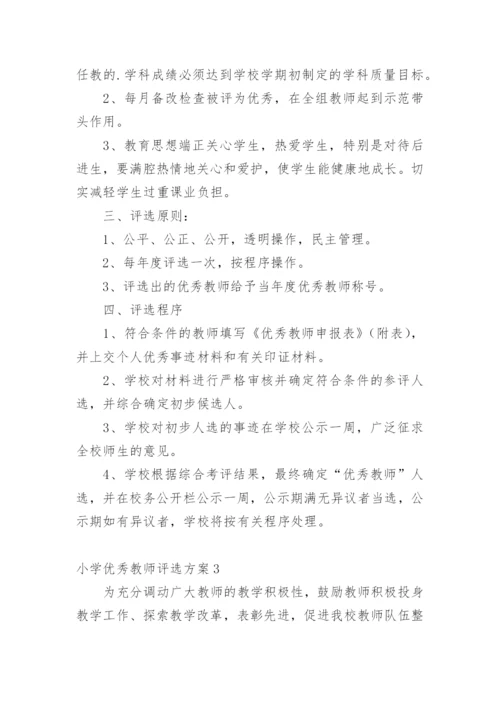 任教的.学科成绩必须达到学校学期初制定的学科质量目标。

2、每月备改检查被评为优秀，在全组教师起到示范带头作用。

3、教育思想端正关心学生，热爱学生，特别是对待后进生，要满腔热情地关心和爱护，使学生能健康地成长。切实减轻学生过重课业负担。

三、评选原则：

1、公平、公正、公开，透明操作，民主管理。

2、每年度评选一次，按程序操作。

3、评选出的优秀教师给予当年度优秀教师称号。

四、评选程序

1、符合条件的教师填写《优秀教师申报表》（附表），并上交个人优秀事迹材料和有关印证材料。

2、学校对材料进行严格审核并确定符合条件的参评人选，并综合确定初步候选人。

3、学校对初步人选的事迹在学校公示一周，广泛征求全校师生的意见。

4、学校根据综合考评结果，最终确定“优秀教师”人选，并在校务公开栏公示一周，公示期满无异议者当选，公示期如有异议者，学校将按有关程序处理。

小学优秀教师评选方案3

为充分调动广大教师的教学积极性，鼓励教师积极投身教学工作、探索教学改革，表彰先进，促进我校教师队伍整